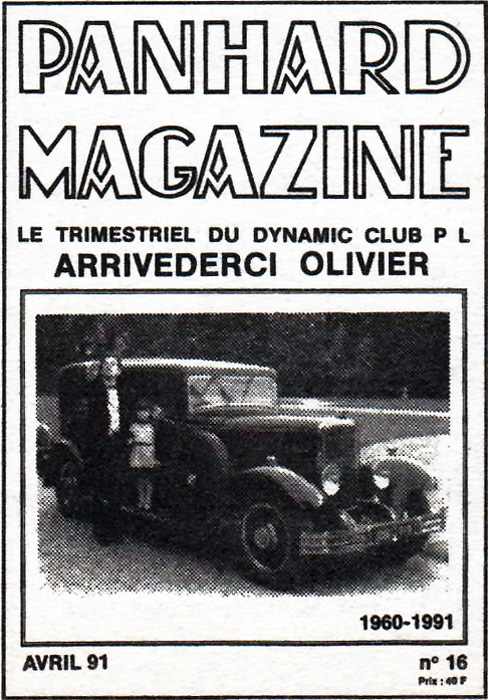 PANHARD
MAGAZINE

LE TRIMESTRIEL DU DYNAMIC CLUB P L
ARRIVEDERCI OLIVIER

1960-1991

AVRIL 91

n° 16
Prix : 40 F